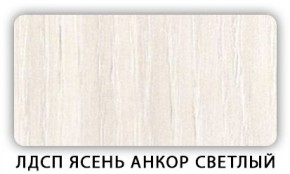 ЛДСП ЯСЕНЬ АНКОР СВЕТЛЫЙ